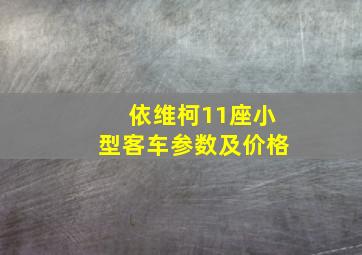 依维柯11座小型客车参数及价格